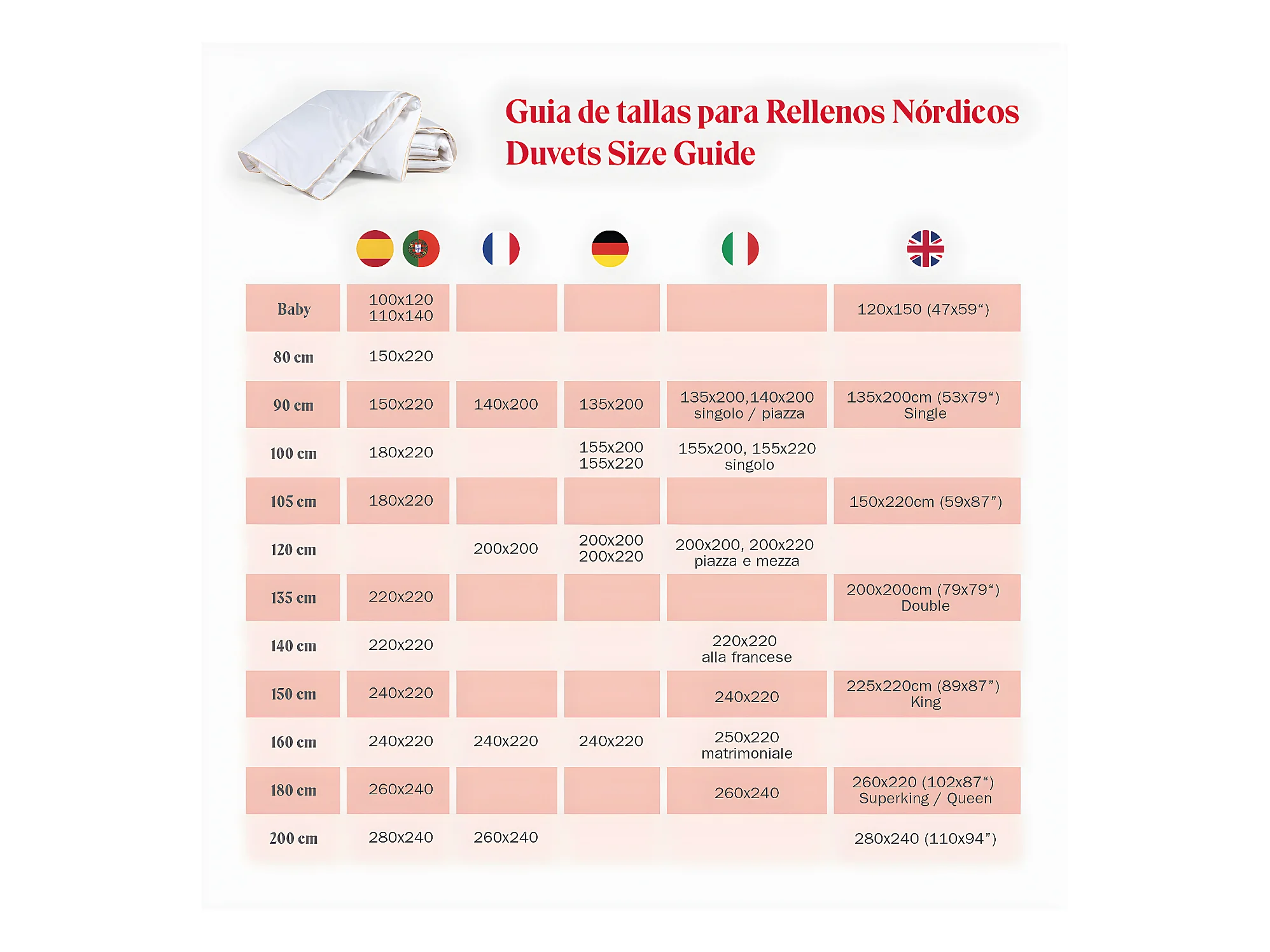 Guia de tallas para Rellenos Nórdicos
Duvets Size Guide

| | | | | | |
|---|---|---|---|---|---|
| Baby | 100x120 110x140 | | | | 120x150 (47x59“) |
| 80 cm | 150x220 | | | | |
| 90 cm | 150x220 | 140x200 | 135x200 | 135x200,140x200 singolo / piazza | 135x200cm (53x79“) Single |
| 100 cm | 180x220 | | 155x200 155x220 | 155x200, 155x220 singolo | |
| 105 cm | 180x220 | | | | 150x220cm (59x87”) |
| 120 cm | | 200x200 | 200x200 200x220 | 200x200, 200x220 piazza e mezza | |
| 135 cm | 220x220 | | | | 200x200cm (79x79“) Double |
| 140 cm | 220x220 | | | 220x220 alla francese | |
| 150 cm | 240x220 | | | 240x220 | 225x220cm (89x87”) King |
| 160 cm | 240x220 | 240x220 | 240x220 | 250x220 matrimoniale | |
| 180 cm | 260x240 | | | 260x240 | 260x220 (102x87“) Superking / Queen |
| 200 cm | 280x240 | 260x240 | | | 280x240 (110x94”) |